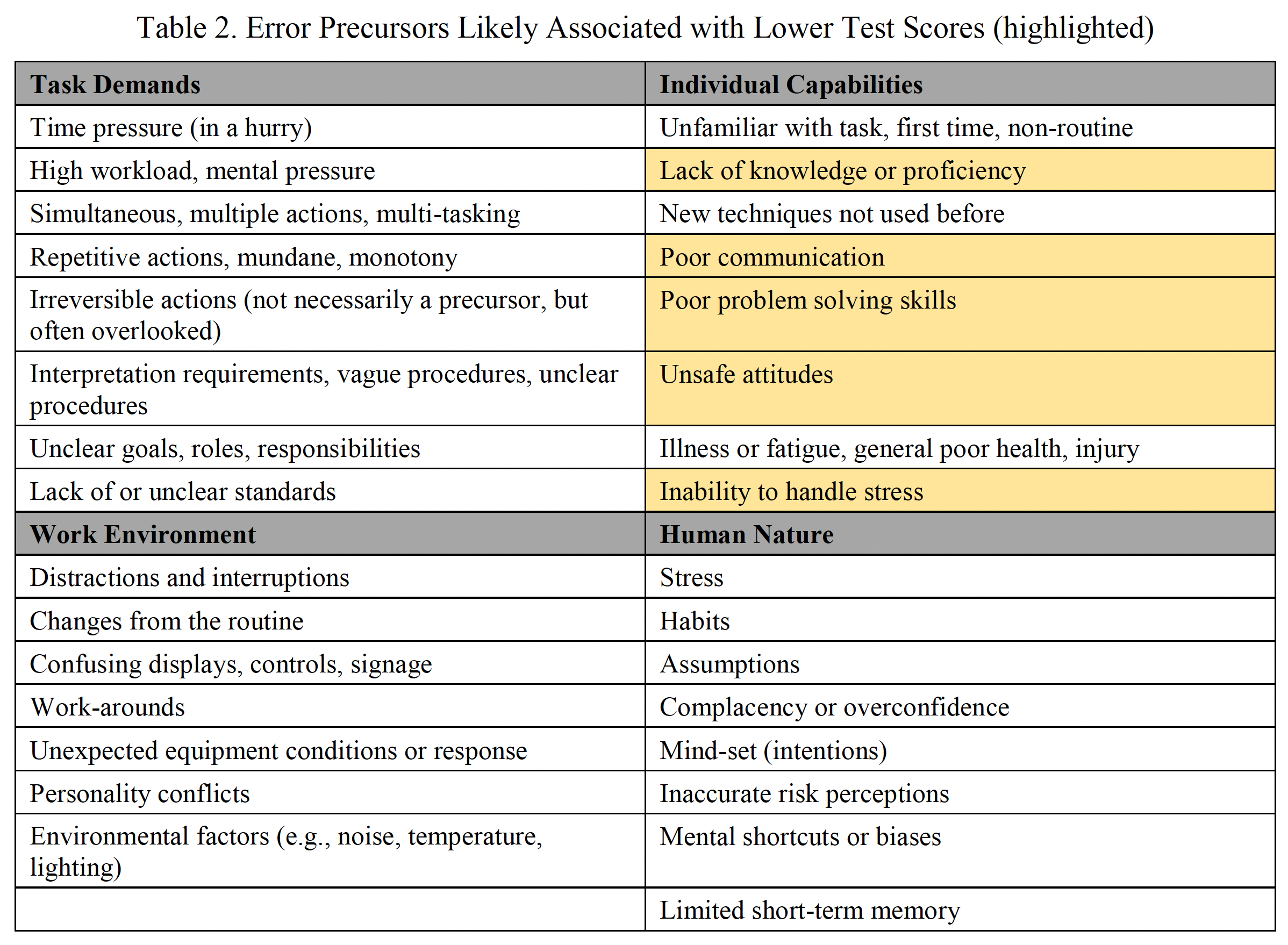 Table 2. Error Precursors Likely Associated with Lower Test Scores (highlighted)

| Task Demands | Individual Capabilities |
|---|---|
| Time pressure (in a hurry) | Unfamiliar with task, first time, non-routine |
| High workload, mental pressure | Lack of knowledge or proficiency |
| Simultaneous, multiple actions, multi-tasking | New techniques not used before |
| Repetitive actions, mundane, monotony | Poor communication |
| Irreversible actions (not necessarily a precursor, but often overlooked) | Poor problem solving skills |
| Interpretation requirements, vague procedures, unclear procedures | Unsafe attitudes |
| Unclear goals, roles, responsibilities | Illness or fatigue, general poor health, injury |
| Lack of or unclear standards | Inability to handle stress |
| Work Environment | Human Nature |
| Distractions and interruptions | Stress |
| Changes from the routine | Habits |
| Confusing displays, controls, signage | Assumptions |
| Work-arounds | Complacency or overconfidence |
| Unexpected equipment conditions or response | Mind-set (intentions) |
| Personality conflicts | Inaccurate risk perceptions |
| Environmental factors (e.g., noise, temperature, lighting) | Mental shortcuts or biases |
| | Limited short-term memory |